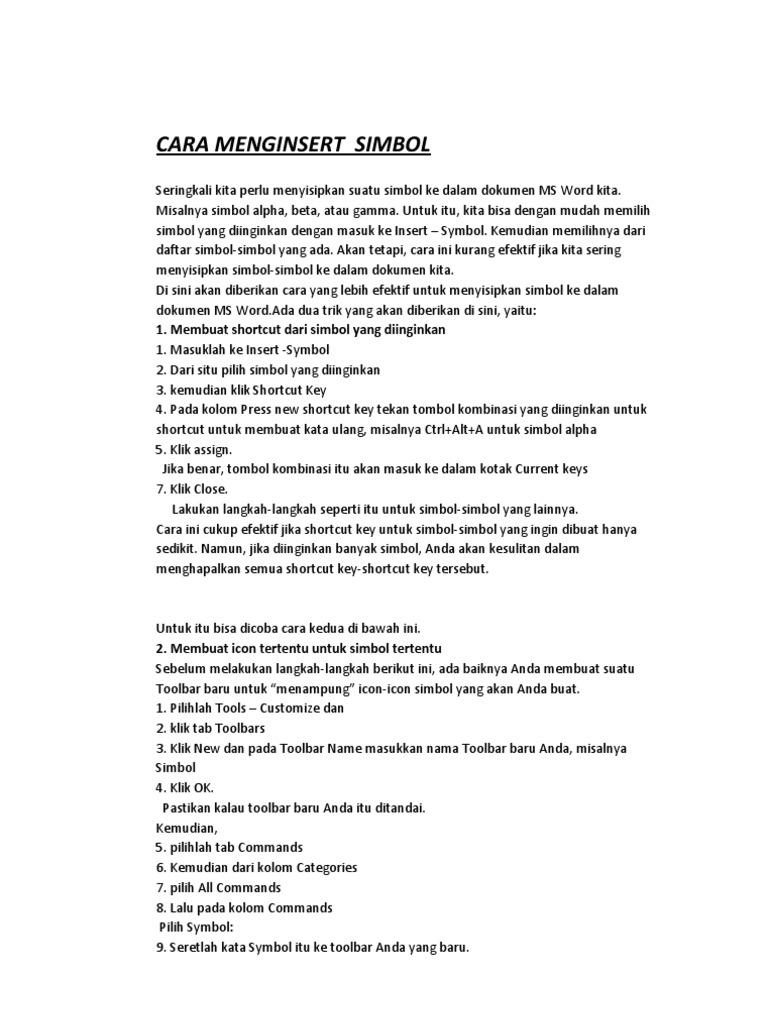 CARA MENGINSERT SIMBOL

Seringkali kita perlu menyisipkan suatu simbol ke dalam dokumen MS Word kita. Misalnya simbol alpha, beta, atau gamma. Untuk itu, kita bisa dengan mudah memilih simbol yang diinginkan dengan masuk ke Insert – Symbol. Kemudian memilihnya dari daftar simbol-simbol yang ada. Akan tetapi, cara ini kurang efektif jika kita sering menyisipkan simbol-simbol ke dalam dokumen kita.
Di sini akan diberikan cara yang lebih efektif untuk menyisipkan simbol ke dalam dokumen MS Word.Ada dua trik yang akan diberikan di sini, yaitu:
1. Membuat shortcut dari simbol yang diinginkan
1. Masuklah ke Insert -Symbol
2. Dari situ pilih simbol yang diinginkan
3. kemudian klik Shortcut Key
4. Pada kolom Press new shortcut key tekan tombol kombinasi yang diinginkan untuk shortcut untuk membuat kata ulang, misalnya Ctrl+Alt+A untuk simbol alpha
5. Klik assign.
Jika benar, tombol kombinasi itu akan masuk ke dalam kotak Current keys
7. Klik Close.
Lakukan langkah-langkah seperti itu untuk simbol-simbol yang lainnya.
Cara ini cukup efektif jika shortcut key untuk simbol-simbol yang ingin dibuat hanya sedikit. Namun, jika diinginkan banyak simbol, Anda akan kesulitan dalam menghapalkan semua shortcut key-shortcut key tersebut.

Untuk itu bisa dicoba cara kedua di bawah ini.
2. Membuat icon tertentu untuk simbol tertentu
Sebelum melakukan langkah-langkah berikut ini, ada baiknya Anda membuat suatu Toolbar baru untuk “menampung” icon-icon simbol yang akan Anda buat.
1. Pilihlah Tools – Customize dan
2. klik tab Toolbars
3. Klik New dan pada Toolbar Name masukkan nama Toolbar baru Anda, misalnya Simbol
4. Klik OK.
Pastikan kalau toolbar baru Anda itu ditandai.
Kemudian,
5. pilihlah tab Commands
6. Kemudian dari kolom Categories
7. pilih All Commands
8. Lalu pada kolom Commands
Pilih Symbol:
9. Seretlah kata Symbol itu ke toolbar Anda yang baru.